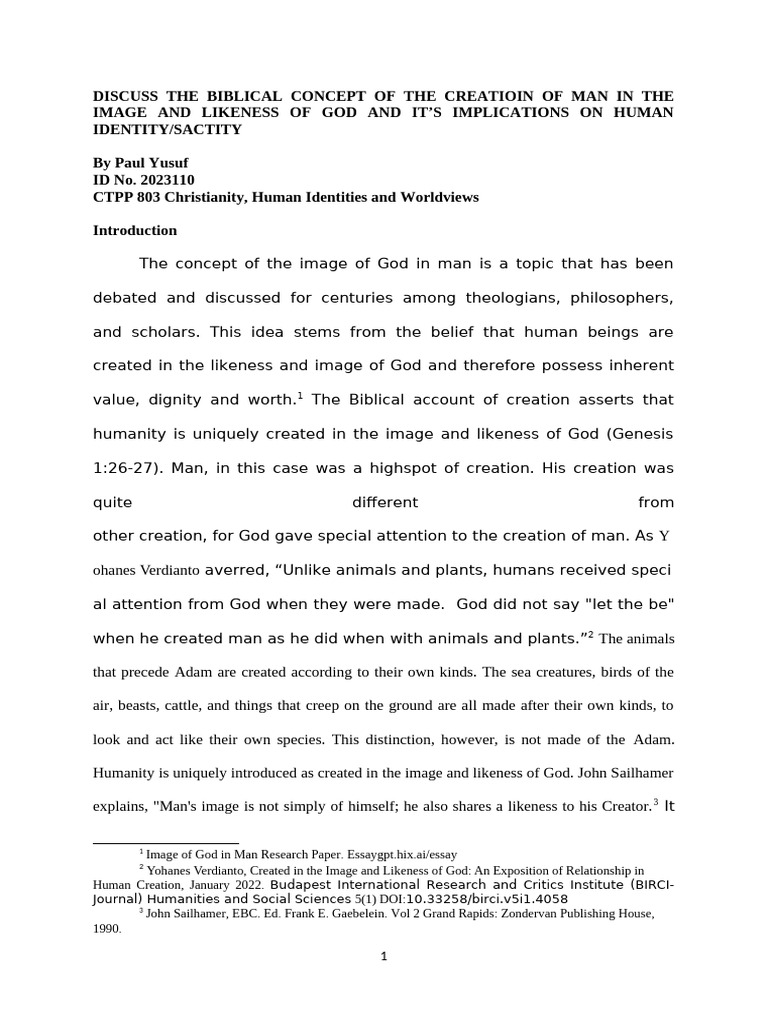 DISCUSS THE BIBLICAL CONCEPT OF THE CREATIOIN OF MAN IN THE IMAGE AND LIKENESS OF GOD AND IT'S IMPLICATIONS ON HUMAN IDENTITY/SACTITY

By Paul Yusuf
ID No. 2023110
CTPP 803 Christianity, Human Identities and Worldviews

Introduction

The concept of the image of God in man is a topic that has been debated and discussed for centuries among theologians, philosophers, and scholars. This idea stems from the belief that human beings are created in the likeness and image of God and therefore possess inherent value, dignity and worth.$^1$ The Biblical account of creation asserts that humanity is uniquely created in the image and likeness of God (Genesis 1:26-27). Man, in this case was a highspot of creation. His creation was quite different from other creation, for God gave special attention to the creation of man. As Y ohanes Verdianto averred, “Unlike animals and plants, humans received speci al attention from God when they were made. God did not say "let the be" when he created man as he did when with animals and plants.”$^2$ The animals that precede Adam are created according to their own kinds. The sea creatures, birds of the air, beasts, cattle, and things that creep on the ground are all made after their own kinds, to look and act like their own species. This distinction, however, is not made of the Adam. Humanity is uniquely introduced as created in the image and likeness of God. John Sailhamer explains, "Man's image is not simply of himself; he also shares a likeness to his Creator.$^3$ It

$^1$ Image of God in Man Research Paper. Essaygpt.hix.ai/essay
$^2$ Yohanes Verdianto, Created in the Image and Likeness of God: An Exposition of Relationship in Human Creation, January 2022. Budapest International Research and Critics Institute (BIRCI-Journal) Humanities and Social Sciences 5(1) DOI:10.33258/birci.v5i1.4058
$^3$ John Sailhamer, EBC. Ed. Frank E. Gaebelein. Vol 2 Grand Rapids: Zondervan Publishing House, 1990.

1